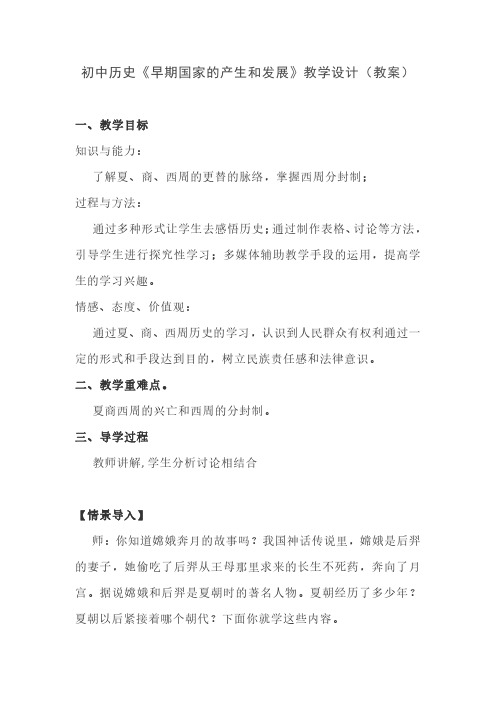 初中历史《早期国家的产生和发展》教学设计（教案）

一、教学目标

知识与能力：

了解夏、商、西周的更替的脉络，掌握西周分封制；

过程与方法：

通过多种形式让学生去感悟历史；通过制作表格、讨论等方法，引导学生进行探究性学习；多媒体辅助教学手段的运用，提高学生的学习兴趣。

情感、态度、价值观：

通过夏、商、西周历史的学习，认识到人民群众有权利通过一定的形式和手段达到目的，树立民族责任感和法律意识。

二、教学重难点。

夏商西周的兴亡和西周的分封制。

三、导学过程

教师讲解,学生分析讨论相结合

【情景导入】

师：你知道嫦娥奔月的故事吗？我国神话传说里，嫦娥是后羿的妻子，她偷吃了后羿从王母那里求来的长生不死药，奔向了月宫。据说嫦娥和后羿是夏朝时的著名人物。夏朝经历了多少年？夏朝以后紧接着哪个朝代？下面你就学这些内容。